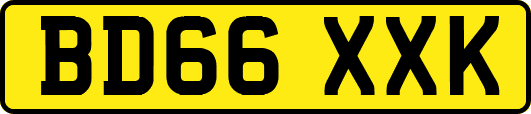 BD66 XXK